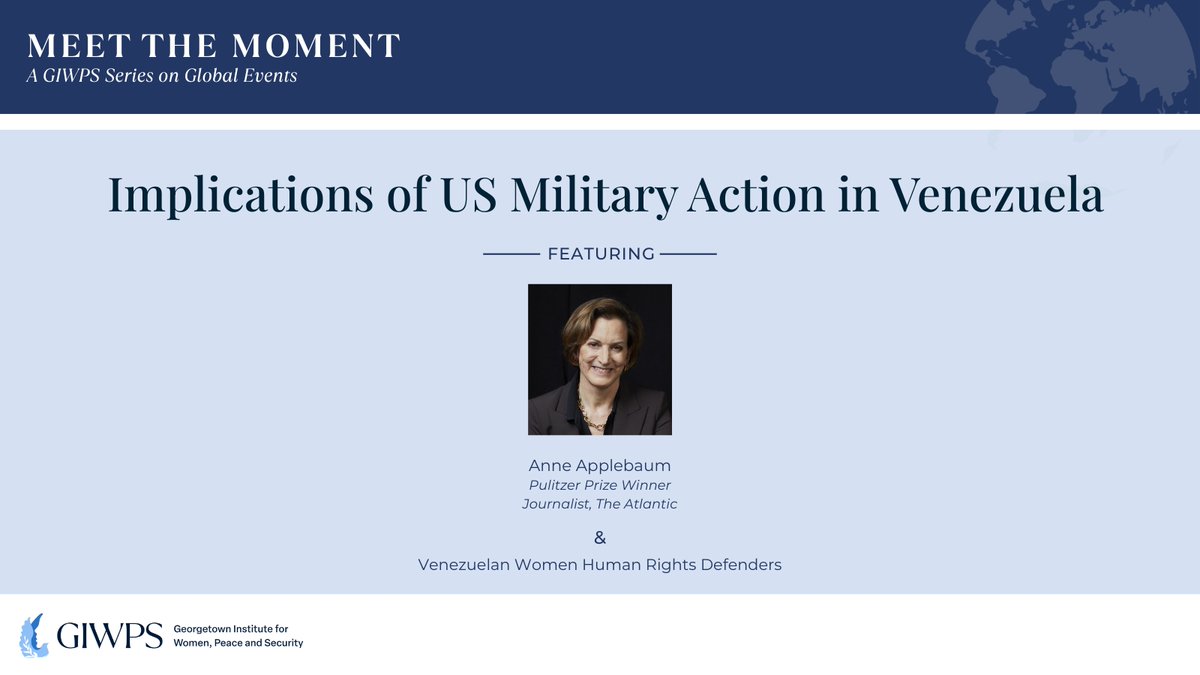 MEET THE MOMENT
A GIWPS Series on Global Events

Implications of US Military Action in Venezuela

FEATURING

Anne Applebaum
Pulitzer Prize Winner
Journalist, The Atlantic

&

Venezuelan Women Human Rights Defenders

GIWPS Georgetown Institute for Women, Peace and Security